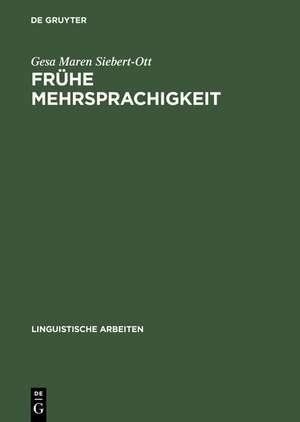 DE GRUYTER

Gesa Maren Siebert-Ott

FRÜHE MEHRSPRACHIGKEIT

LINGUISTISCHE ARBEITEN

DE G